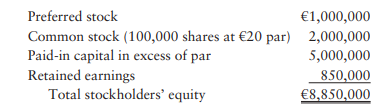 | | |
|---|---|
| Preferred stock | €1,000,000 |
| Common stock (100,000 shares at €20 par) | 2,000,000 |
| Paid-in capital in excess of par | 5,000,000 |
| Retained earnings | 850,000 |
| Total stockholders' equity | €8,850,000 |